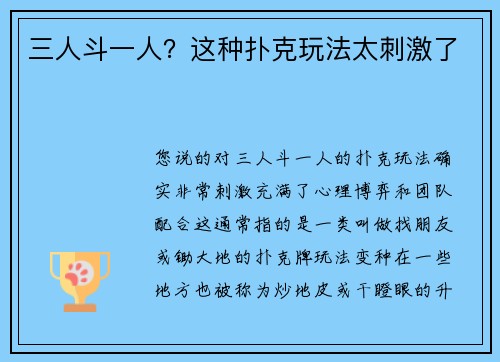 三人斗一人？这种扑克玩法太刺激了

您说的对三人斗一人的扑克玩法确实非常刺激充满了心理博弈和团队配合这通常指的是一类叫做找朋友或锄大地的扑克牌玩法变种在一些地方也被称为炒地皮或干瞪眼的升